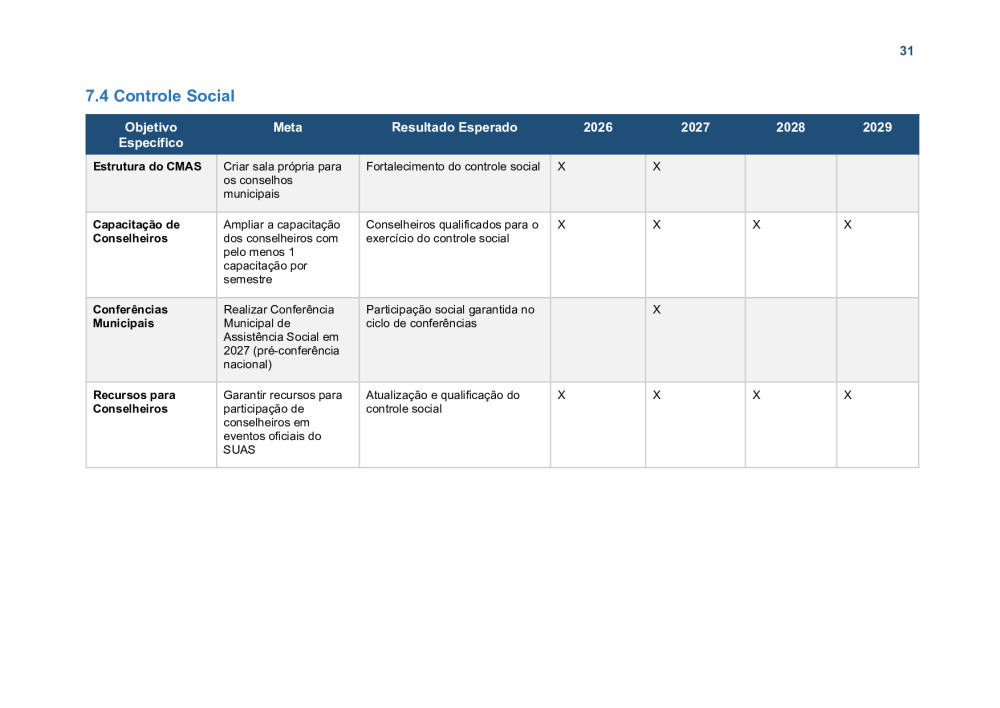 31

7.4 Controle Social

| Objetivo Específico | Meta | Resultado Esperado | 2026 | 2027 | 2028 | 2029 |
|---|---|---|---|---|---|---|
| Estrutura do CMAS | Criar sala própria para os conselhos municipais | Fortalecimento do controle social | X | X | | |
| Capacitação de Conselheiros | Ampliar a capacitação dos conselheiros com pelo menos 1 capacitação por semestre | Conselheiros qualificados para o exercício do controle social | X | X | X | X |
| Conferências Municipais | Realizar Conferência Municipal de Assistência Social em 2027 (pré-conferência nacional) | Participação social garantida no ciclo de conferências | | X | | |
| Recursos para Conselheiros | Garantir recursos para participação de conselheiros em eventos oficiais do SUAS | Atualização e qualificação do controle social | X | X | X | X |